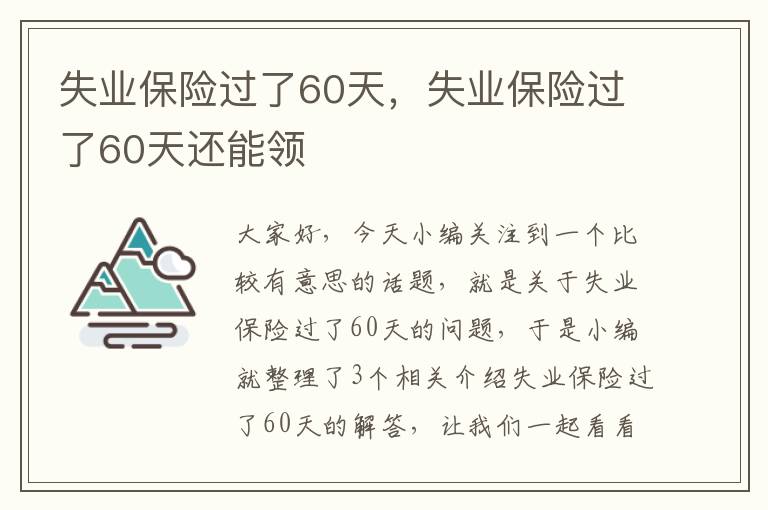 失业保险过了60天，失业保险过了60天还能领

大家好，今天小编关注到一个比较有意思的话题，就是关于失业保险过了60天的问题，于是小编就整理了3个相关介绍失业保险过了60天的解答，让我们一起看看